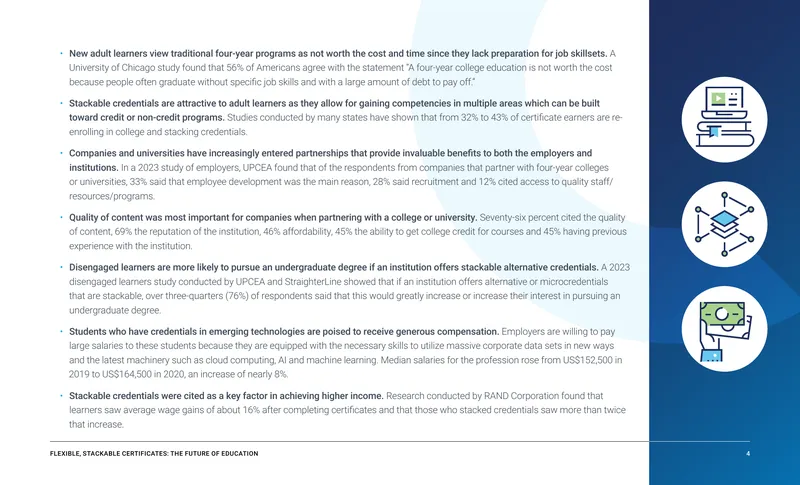 • New adult learners view traditional four-year programs as not worth the cost and time since they lack preparation for job skillsets. A University of Chicago study found that 56% of Americans agree with the statement "A four-year college education is not worth the cost because people often graduate without specific job skills and with a large amount of debt to pay off."

• Stackable credentials are attractive to adult learners as they allow for gaining competencies in multiple areas which can be built toward credit or non-credit programs. Studies conducted by many states have shown that from 32% to 43% of certificate earners are re-enrolling in college and stacking credentials.

• Companies and universities have increasingly entered partnerships that provide invaluable benefits to both the employers and institutions. In a 2023 study of employers, UPCEA found that of the respondents from companies that partner with four-year colleges or universities, 33% said that employee development was the main reason, 28% said recruitment and 12% cited access to quality staff/resources/programs.

• Quality of content was most important for companies when partnering with a college or university. Seventy-six percent cited the quality of content, 69% the reputation of the institution, 46% affordability, 45% the ability to get college credit for courses and 45% having previous experience with the institution.

• Disengaged learners are more likely to pursue an undergraduate degree if an institution offers stackable alternative credentials. A 2023 disengaged learners study conducted by UPCEA and StraighterLine showed that if an institution offers alternative or microcredentials that are stackable, over three-quarters (76%) of respondents said that this would greatly increase or increase their interest in pursuing an undergraduate degree.

• Students who have credentials in emerging technologies are poised to receive generous compensation. Employers are willing to pay large salaries to these students because they are equipped with the necessary skills to utilize massive corporate data sets in new ways and the latest machinery such as cloud computing, AI and machine learning. Median salaries for the profession rose from US$152,500 in 2019 to US$164,500 in 2020, an increase of nearly 8%.

• Stackable credentials were cited as a key factor in achieving higher income. Research conducted by RAND Corporation found that learners saw average wage gains of about 16% after completing certificates and that those who stacked credentials saw more than twice that increase.

FLEXIBLE, STACKABLE CERTIFICATES: THE FUTURE OF EDUCATION 4